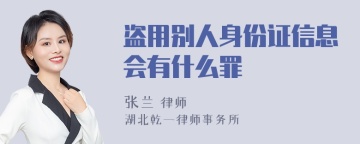 盗用别人身份证信息会有什么罪

张兰 律师
湖北乾一律师事务所